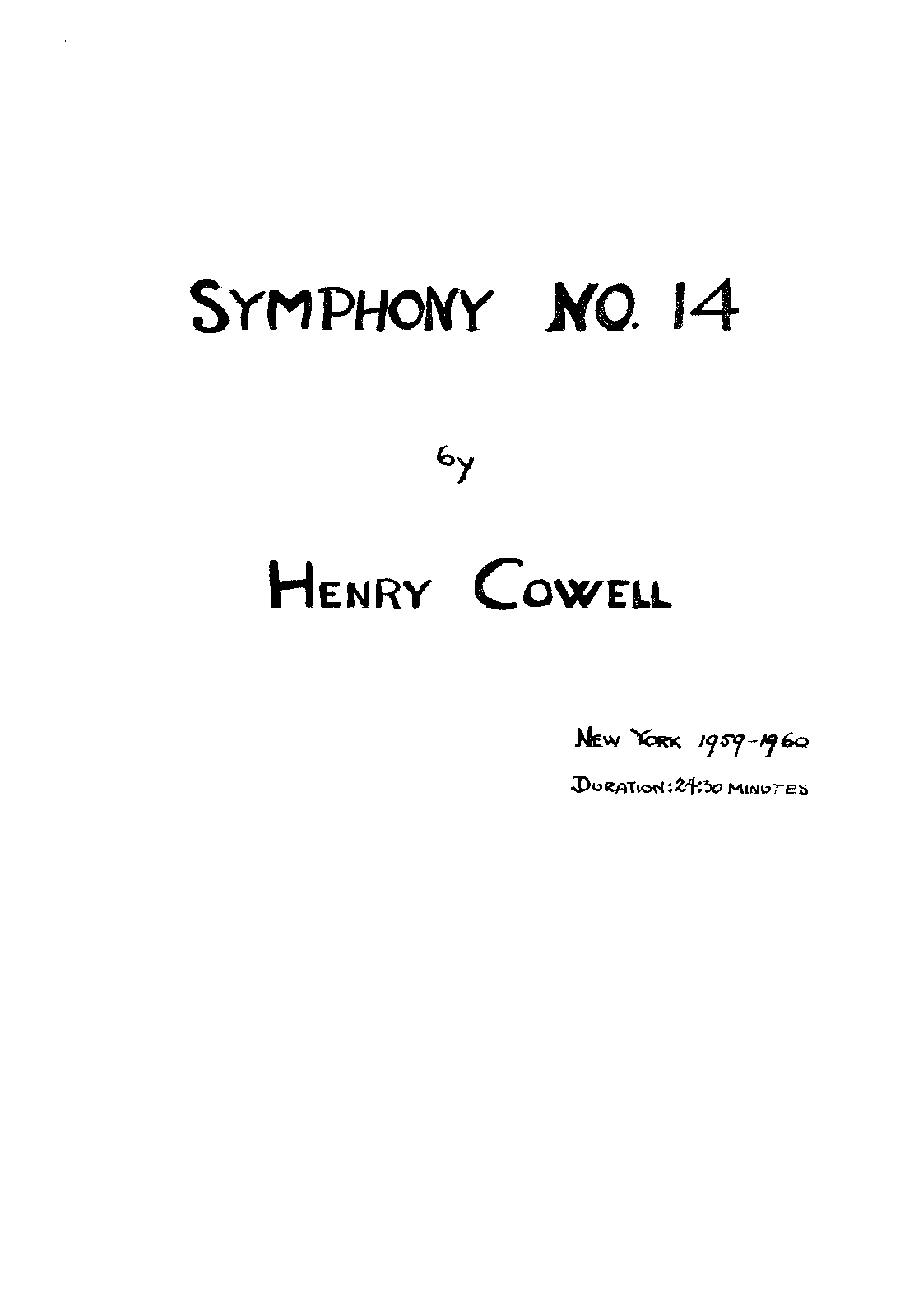 SYMPHONY NO. 14

by

HENRY COWELL

NEW YORK 1959-1960

DURATION: 24:30 MINUTES